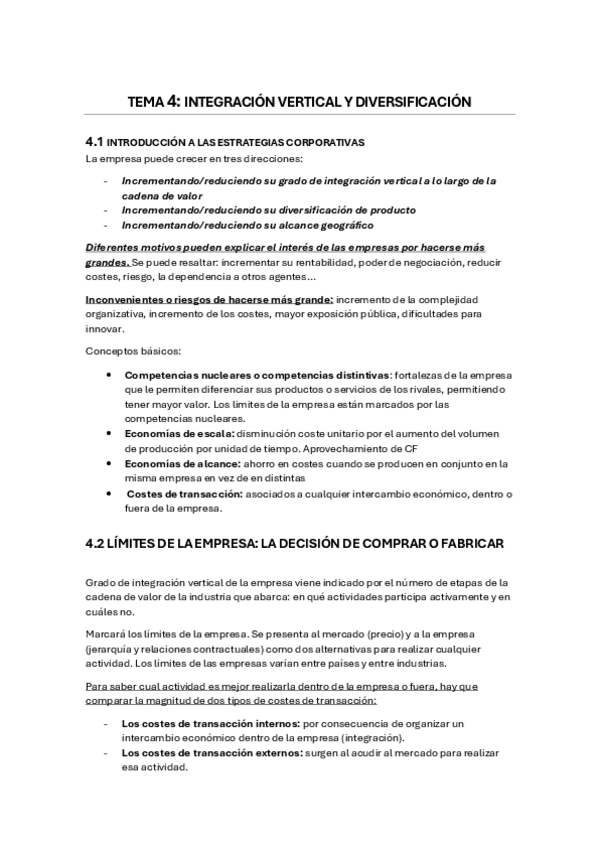 TEMA 4: INTEGRACIÓN VERTICAL Y DIVERSIFICACIÓN

4.1 INTRODUCCIÓN A LAS ESTRATEGIAS CORPORATIVAS

La empresa puede crecer en tres direcciones:

- Incrementando/reduciendo su grado de integración vertical a lo largo de la cadena de valor
- Incrementando/reduciendo su diversificación de producto
- Incrementando/reduciendo su alcance geográfico

Diferentes motivos pueden explicar el interés de las empresas por hacerse más grandes. Se puede resaltar: incrementar su rentabilidad, poder de negociación, reducir costes, riesgo, la dependencia a otros agentes…

Inconvenientes o riesgos de hacerse más grande: incremento de la complejidad organizativa, incremento de los costes, mayor exposición pública, dificultades para innovar.

Conceptos básicos:

• Competencias nucleares o competencias distintivas: fortalezas de la empresa que le permiten diferenciar sus productos o servicios de los rivales, permitiendo tener mayor valor. Los límites de la empresa están marcados por las competencias nucleares.
• Economías de escala: disminución coste unitario por el aumento del volumen de producción por unidad de tiempo. Aprovechamiento de CF
• Economías de alcance: ahorro en costes cuando se producen en conjunto en la misma empresa en vez de en distintas
• Costes de transacción: asociados a cualquier intercambio económico, dentro o fuera de la empresa.

4.2 LÍMITES DE LA EMPRESA: LA DECISIÓN DE COMPRAR O FABRICAR

Grado de integración vertical de la empresa viene indicado por el número de etapas de la cadena de valor de la industria que abarca: en qué actividades participa activamente y en cuáles no.

Marcará los límites de la empresa. Se presenta al mercado (precio) y a la empresa (jerarquía y relaciones contractuales) como dos alternativas para realizar cualquier actividad. Los límites de las empresas varían entre países y entre industrias.

Para saber cual actividad es mejor realizarla dentro de la empresa o fuera, hay que comparar la magnitud de dos tipos de costes de transacción:

- Los costes de transacción internos: por consecuencia de organizar un intercambio económico dentro de la empresa (integración).
- Los costes de transacción externos: surgen al acudir al mercado para realizar esa actividad.